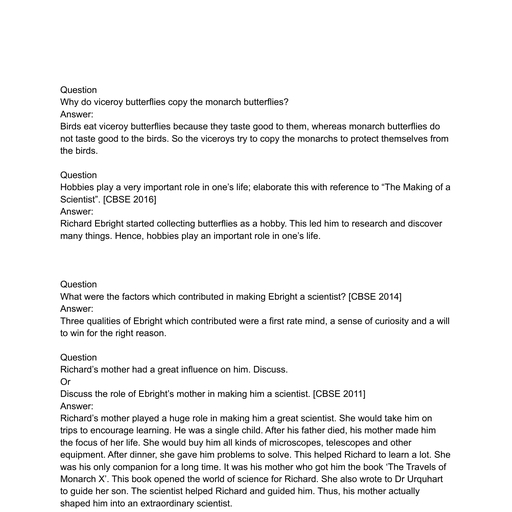 Question
Why do viceroy butterflies copy the monarch butterflies?
Answer:
Birds eat viceroy butterflies because they taste good to them, whereas monarch butterflies do not taste good to the birds. So the viceroys try to copy the monarchs to protect themselves from the birds.

Question
Hobbies play a very important role in one's life; elaborate this with reference to "The Making of a Scientist". [CBSE 2016]
Answer:
Richard Ebright started collecting butterflies as a hobby. This led him to research and discover many things. Hence, hobbies play an important role in one's life.

Question
What were the factors which contributed in making Ebright a scientist? [CBSE 2014]
Answer:
Three qualities of Ebright which contributed were a first rate mind, a sense of curiosity and a will to win for the right reason.

Question
Richard's mother had a great influence on him. Discuss.
Or
Discuss the role of Ebright's mother in making him a scientist. [CBSE 2011]
Answer:
Richard's mother played a huge role in making him a great scientist. She would take him on trips to encourage learning. He was a single child. After his father died, his mother made him the focus of her life. She would buy him all kinds of microscopes, telescopes and other equipment. After dinner, she gave him problems to solve. This helped Richard to learn a lot. She was his only companion for a long time. It was his mother who got him the book 'The Travels of Monarch X'. This book opened the world of science for Richard. She also wrote to Dr Urquhart to guide her son. The scientist helped Richard and guided him. Thus, his mother actually shaped him into an extraordinary scientist.